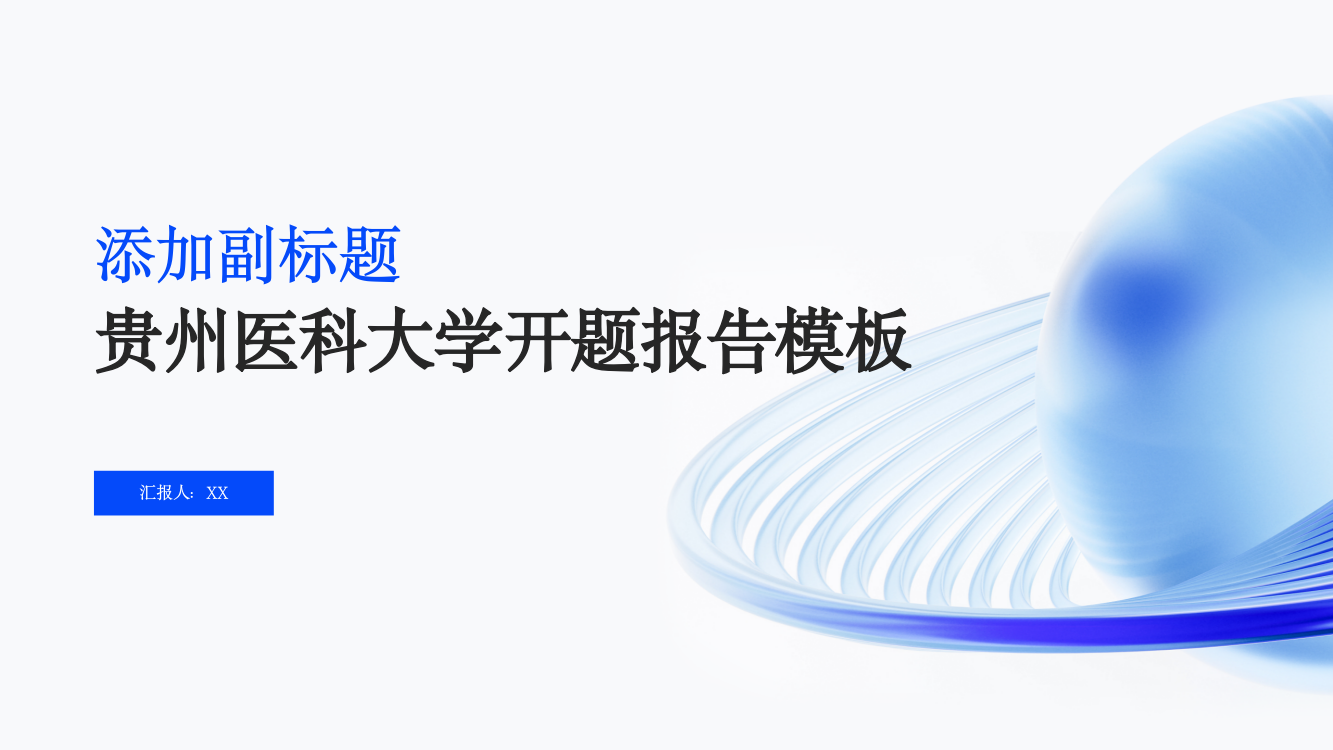 添加副标题
贵州医科大学开题报告模板

汇报人：XX